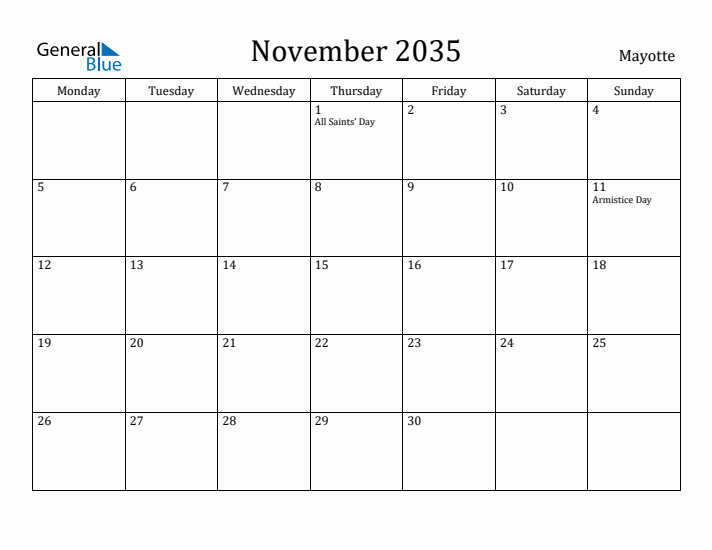 General Blue

November 2035

Mayotte

| Monday | Tuesday | Wednesday | Thursday | Friday | Saturday | Sunday |
|---|---|---|---|---|---|---|
| | | | 1 All Saints' Day | 2 | 3 | 4 |
| 5 | 6 | 7 | 8 | 9 | 10 | 11 Armistice Day |
| 12 | 13 | 14 | 15 | 16 | 17 | 18 |
| 19 | 20 | 21 | 22 | 23 | 24 | 25 |
| 26 | 27 | 28 | 29 | 30 | | |